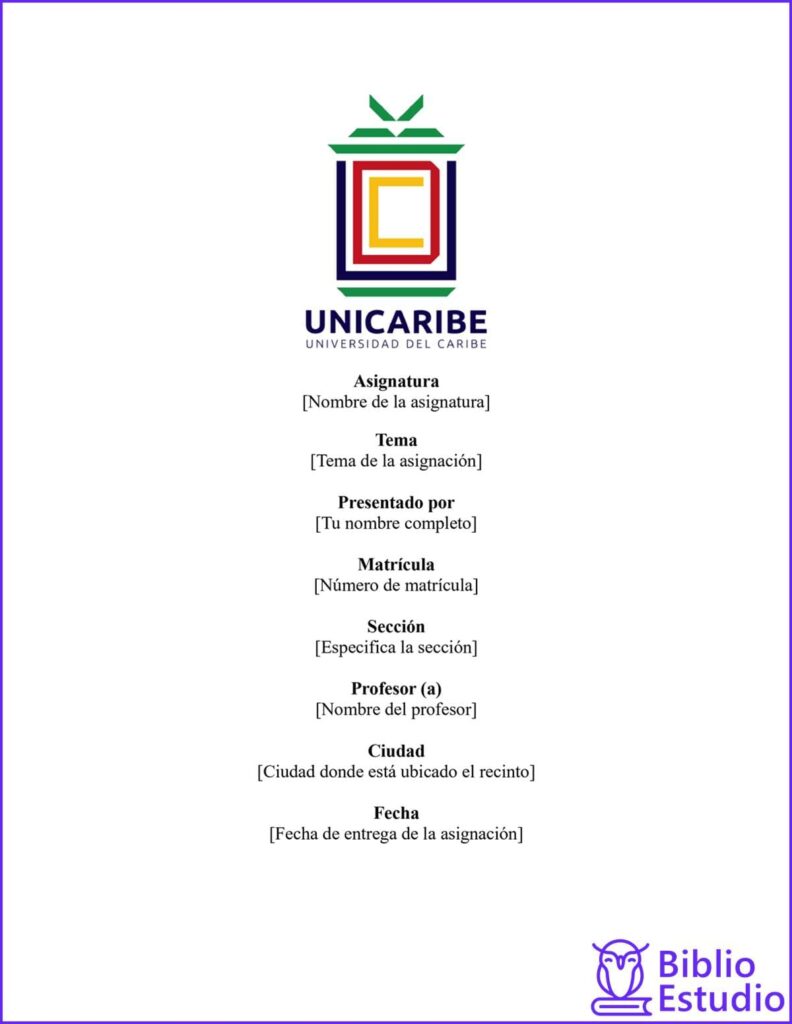 UNICARIBE
UNIVERSIDAD DEL CARIBE

Asignatura
[Nombre de la asignatura]

Tema
[Tema de la asignación]

Presentado por
[Tu nombre completo]

Matrícula
[Número de matrícula]

Sección
[Especifica la sección]

Profesor (a)
[Nombre del profesor]

Ciudad
[Ciudad donde está ubicado el recinto]

Fecha
[Fecha de entrega de la asignación]

Biblio
Estudio